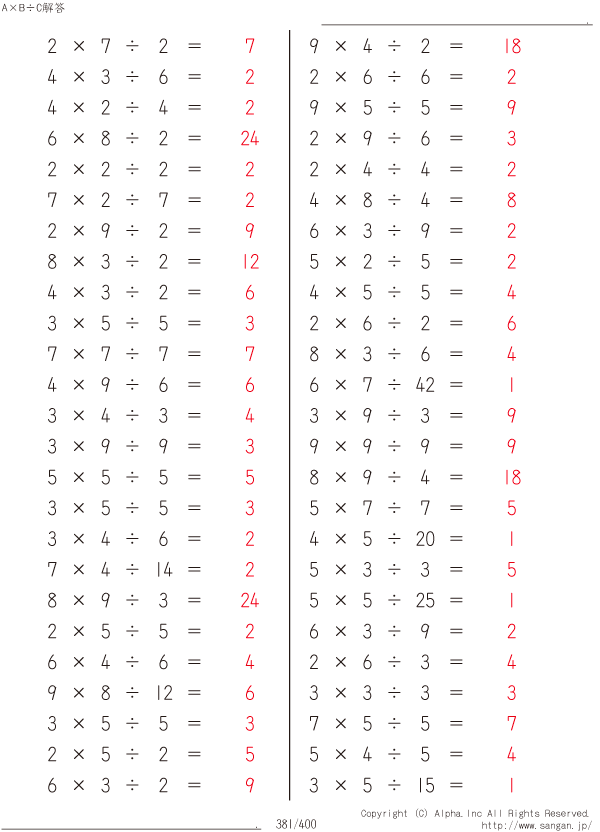 A×B÷C解答

$2 \times 7 \div 2 = 7$
$4 \times 3 \div 6 = 2$
$4 \times 2 \div 4 = 2$
$6 \times 8 \div 2 = 24$
$2 \times 2 \div 2 = 2$
$7 \times 2 \div 7 = 2$
$2 \times 9 \div 2 = 9$
$8 \times 3 \div 2 = 12$
$4 \times 3 \div 2 = 6$
$3 \times 5 \div 5 = 3$
$7 \times 7 \div 7 = 7$
$4 \times 9 \div 6 = 6$
$3 \times 4 \div 3 = 4$
$3 \times 9 \div 9 = 3$
$5 \times 5 \div 5 = 5$
$3 \times 5 \div 5 = 3$
$3 \times 4 \div 6 = 2$
$7 \times 4 \div 14 = 2$
$8 \times 9 \div 3 = 24$
$2 \times 5 \div 5 = 2$
$6 \times 4 \div 6 = 4$
$9 \times 8 \div 12 = 6$
$3 \times 5 \div 5 = 3$
$2 \times 5 \div 2 = 5$
$6 \times 3 \div 2 = 9$

$9 \times 4 \div 2 = 18$
$2 \times 6 \div 6 = 2$
$9 \times 5 \div 5 = 9$
$2 \times 9 \div 6 = 3$
$2 \times 4 \div 4 = 2$
$4 \times 8 \div 4 = 8$
$6 \times 3 \div 9 = 2$
$5 \times 2 \div 5 = 2$
$4 \times 5 \div 5 = 4$
$2 \times 6 \div 2 = 6$
$8 \times 3 \div 6 = 4$
$6 \times 7 \div 42 = 1$
$3 \times 9 \div 3 = 9$
$9 \times 9 \div 9 = 9$
$8 \times 9 \div 4 = 18$
$5 \times 7 \div 7 = 5$
$4 \times 5 \div 20 = 1$
$5 \times 3 \div 3 = 5$
$5 \times 5 \div 25 = 1$
$6 \times 3 \div 9 = 2$
$2 \times 6 \div 3 = 4$
$3 \times 3 \div 3 = 3$
$7 \times 5 \div 5 = 7$
$5 \times 4 \div 5 = 4$
$3 \times 5 \div 15 = 1$

381/400
Copyright (C) Alpha.Inc All Rights Reserved.
http://www.sangan.jp/